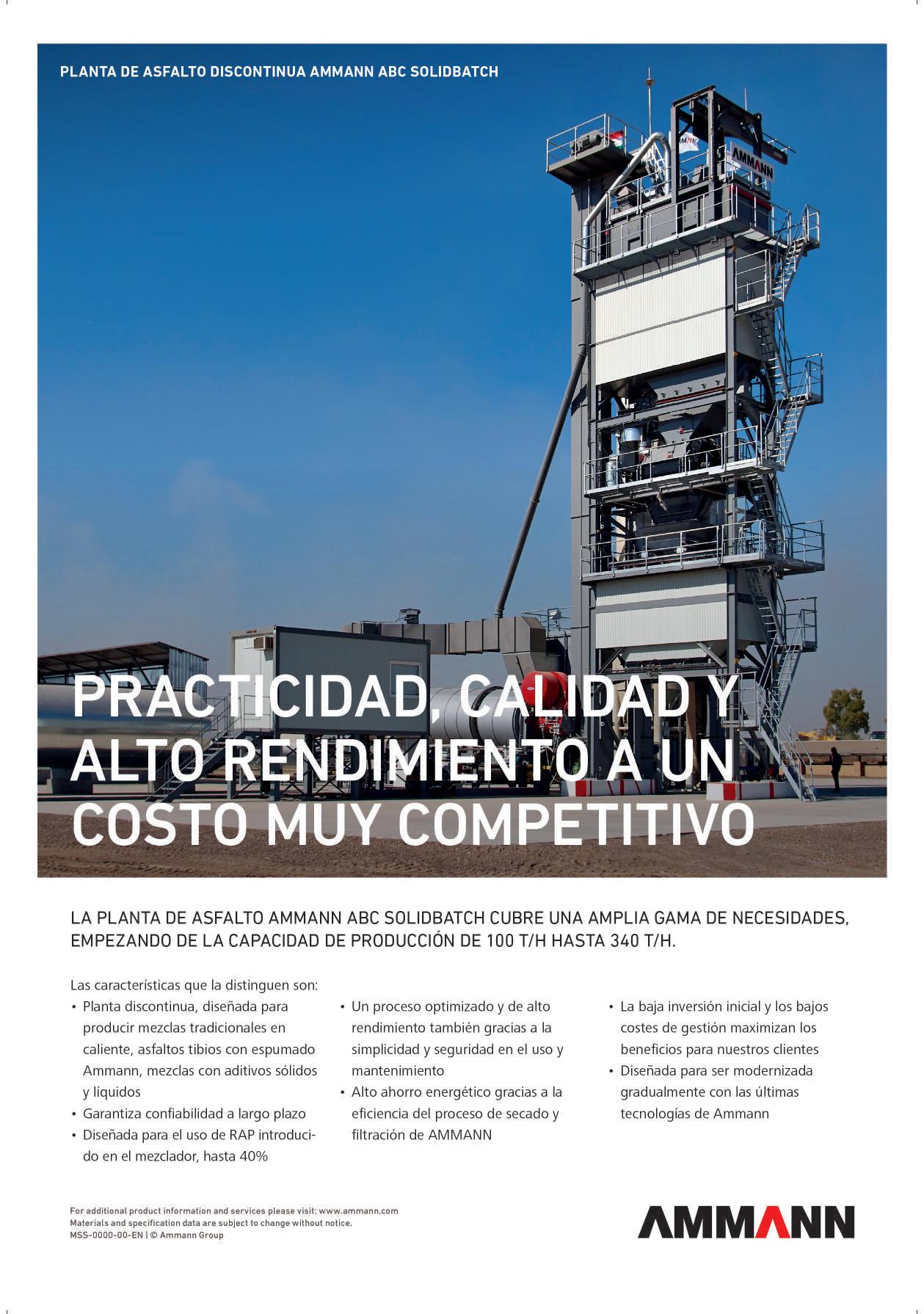 PLANTA DE ASFALTO DISCONTINUA AMMANN ABC SOLIDBATCH

AMMANN

PRACTICIDAD, CALIDAD Y ALTO RENDIMIENTO A UN COSTO MUY COMPETITIVO

LA PLANTA DE ASFALTO AMMANN ABC SOLIDBATCH CUBRE UNA AMPLIA GAMA DE NECESIDADES, EMPEZANDO DE LA CAPACIDAD DE PRODUCCIÓN DE 100 T/H HASTA 340 T/H.

Las características que la distinguen son:
• Planta discontinua, diseñada para producir mezclas tradicionales en caliente, asfaltos tibios con espumado Ammann, mezclas con aditivos sólidos y líquidos
• Garantiza confiabilidad a largo plazo
• Diseñada para el uso de RAP introducido en el mezclador, hasta 40%

• Un proceso optimizado y de alto rendimiento también gracias a la simplicidad y seguridad en el uso y mantenimiento
• Alto ahorro energético gracias a la eficiencia del proceso de secado y filtración de AMMANN

• La baja inversión inicial y los bajos costes de gestión maximizan los beneficios para nuestros clientes
• Diseñada para ser modernizada gradualmente con las últimas tecnologías de Ammann

For additional product information and services please visit: www.ammann.com
Materials and specification data are subject to change without notice.
MSS-0000-00-EN | © Ammann Group

AMMANN